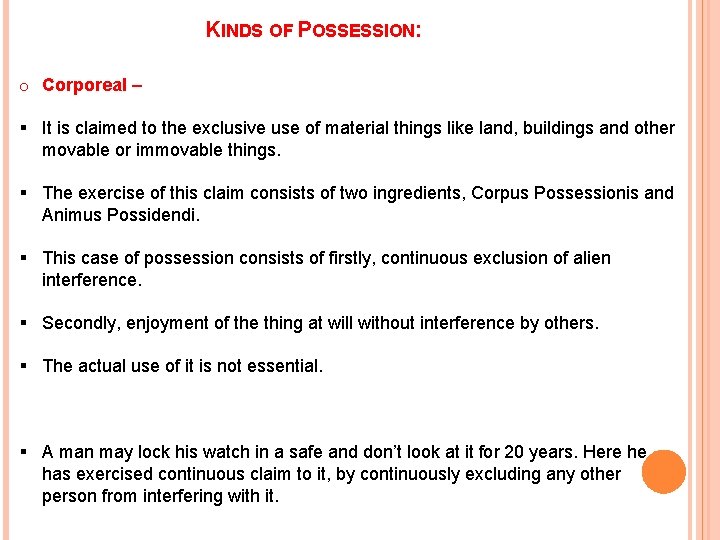 KINDS OF POSSESSION:

o Corporeal –

▪ It is claimed to the exclusive use of material things like land, buildings and other movable or immovable things.

▪ The exercise of this claim consists of two ingredients, Corpus Possessionis and Animus Possidendi.

▪ This case of possession consists of firstly, continuous exclusion of alien interference.

▪ Secondly, enjoyment of the thing at will without interference by others.

▪ The actual use of it is not essential.

▪ A man may lock his watch in a safe and don't look at it for 20 years. Here he has exercised continuous claim to it, by continuously excluding any other person from interfering with it.